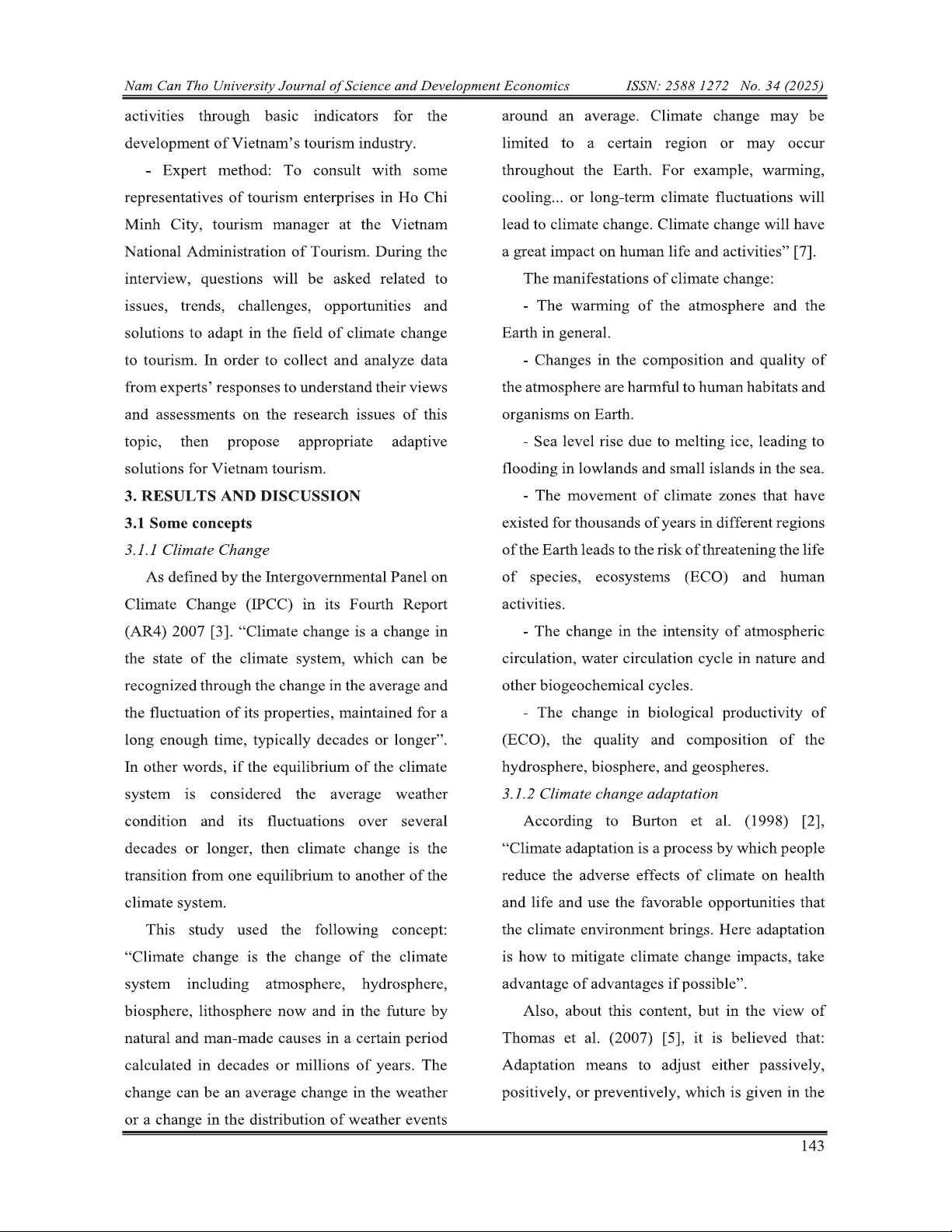 Nam Can Tho University Journal of Science and Development Economics ISSN: 2588 1272 No. 34 (2025)

activities through basic indicators for the development of Vietnam's tourism industry.

- Expert method: To consult with some representatives of tourism enterprises in Ho Chi Minh City, tourism manager at the Vietnam National Administration of Tourism. During the interview, questions will be asked related to issues, trends, challenges, opportunities and solutions to adapt in the field of climate change to tourism. In order to collect and analyze data from experts' responses to understand their views and assessments on the research issues of this topic, then propose appropriate adaptive solutions for Vietnam tourism.

3. RESULTS AND DISCUSSION

3.1 Some concepts

3.1.1 Climate Change

As defined by the Intergovernmental Panel on Climate Change (IPCC) in its Fourth Report (AR4) 2007 [3]. "Climate change is a change in the state of the climate system, which can be recognized through the change in the average and the fluctuation of its properties, maintained for a long enough time, typically decades or longer". In other words, if the equilibrium of the climate system is considered the average weather condition and its fluctuations over several decades or longer, then climate change is the transition from one equilibrium to another of the climate system.

This study used the following concept: "Climate change is the change of the climate system including atmosphere, hydrosphere, biosphere, lithosphere now and in the future by natural and man-made causes in a certain period calculated in decades or millions of years. The change can be an average change in the weather or a change in the distribution of weather events around an average. Climate change may be limited to a certain region or may occur throughout the Earth. For example, warming, cooling... or long-term climate fluctuations will lead to climate change. Climate change will have a great impact on human life and activities" [7].

The manifestations of climate change:

- The warming of the atmosphere and the Earth in general.

- Changes in the composition and quality of the atmosphere are harmful to human habitats and organisms on Earth.

- Sea level rise due to melting ice, leading to flooding in lowlands and small islands in the sea.

- The movement of climate zones that have existed for thousands of years in different regions of the Earth leads to the risk of threatening the life of species, ecosystems (ECO) and human activities.

- The change in the intensity of atmospheric circulation, water circulation cycle in nature and other biogeochemical cycles.

- The change in biological productivity of (ECO), the quality and composition of the hydrosphere, biosphere, and geospheres.

3.1.2 Climate change adaptation

According to Burton et al. (1998) [2], "Climate adaptation is a process by which people reduce the adverse effects of climate on health and life and use the favorable opportunities that the climate environment brings. Here adaptation is how to mitigate climate change impacts, take advantage of advantages if possible".

Also, about this content, but in the view of Thomas et al. (2007) [5], it is believed that: Adaptation means to adjust either passively, positively, or preventively, which is given in the

143